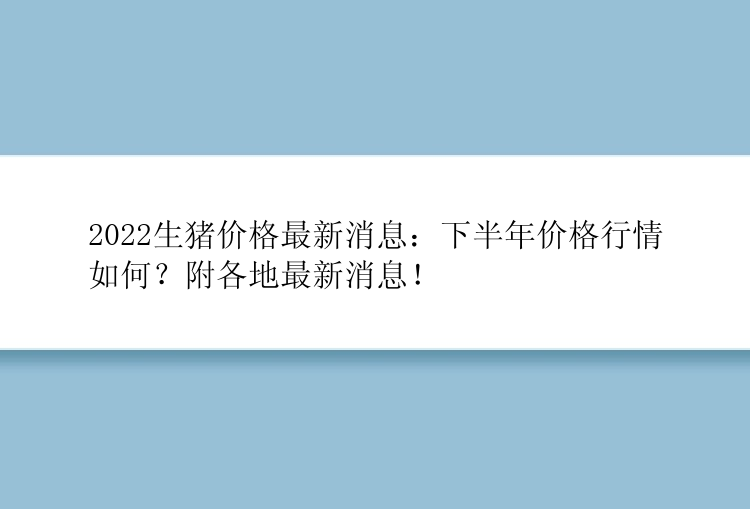 2022生猪价格最新消息：下半年价格行情如何？附各地最新消息！